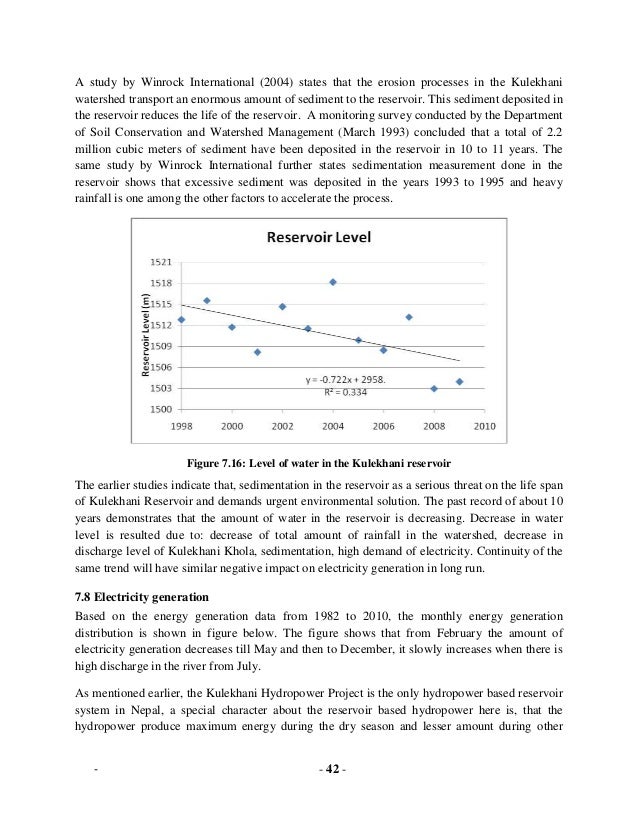 A study by Winrock International (2004) states that the erosion processes in the Kulekhani watershed transport an enormous amount of sediment to the reservoir. This sediment deposited in the reservoir reduces the life of the reservoir. A monitoring survey conducted by the Department of Soil Conservation and Watershed Management (March 1993) concluded that a total of 2.2 million cubic meters of sediment have been deposited in the reservoir in 10 to 11 years. The same study by Winrock International further states sedimentation measurement done in the reservoir shows that excessive sediment was deposited in the years 1993 to 1995 and heavy rainfall is one among the other factors to accelerate the process.

Reservoir Level

Reservoir Level (m)

1521
1518
1515
1512
1509
1506
1503
1500

y = -0.722x + 2958.
R² = 0.334

1998 2000 2002 2004 2006 2008 2010

Figure 7.16: Level of water in the Kulekhani reservoir

The earlier studies indicate that, sedimentation in the reservoir as a serious threat on the life span of Kulekhani Reservoir and demands urgent environmental solution. The past record of about 10 years demonstrates that the amount of water in the reservoir is decreasing. Decrease in water level is resulted due to: decrease of total amount of rainfall in the watershed, decrease in discharge level of Kulekhani Khola, sedimentation, high demand of electricity. Continuity of the same trend will have similar negative impact on electricity generation in long run.

7.8 Electricity generation

Based on the energy generation data from 1982 to 2010, the monthly energy generation distribution is shown in figure below. The figure shows that from February the amount of electricity generation decreases till May and then to December, it slowly increases when there is high discharge in the river from July.

As mentioned earlier, the Kulekhani Hydropower Project is the only hydropower based reservoir system in Nepal, a special character about the reservoir based hydropower here is, that the hydropower produce maximum energy during the dry season and lesser amount during other

- - 42 -